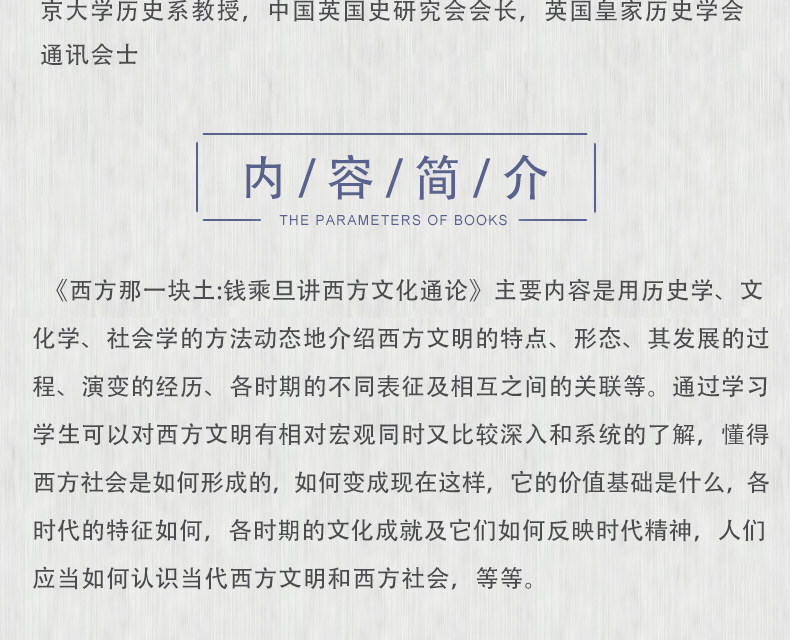 京大学历史系教授，中国英国史研究会会长，英国皇家历史学会通讯会士

内/容/简/介

THE PARAMETERS OF BOOKS

《西方那一块土:钱乘旦讲西方文化通论》主要内容是用历史学、文化学、社会学的方法动态地介绍西方文明的特点、形态、其发展的过程、演变的经历、各时期的不同表征及相互之间的关联等。通过学习学生可以对西方文明有相对宏观同时又比较深入和系统的了解，懂得西方社会是如何形成的，如何变成现在这样，它的价值基础是什么，各时代的特征如何，各时期的文化成就及它们如何反映时代精神，人们应当如何认识当代西方文明和西方社会，等等。